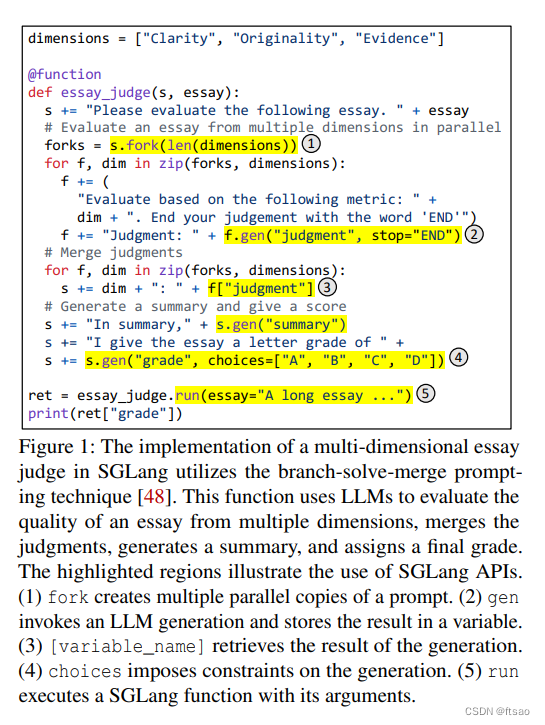 dimensions = ["Clarity", "Originality", "Evidence"]

@function
def essay_judge(s, essay):
  s += "Please evaluate the following essay. " + essay
  # Evaluate an essay from multiple dimensions in parallel
  forks = s.fork(len(dimensions)) ①
  for f, dim in zip(forks, dimensions):
    f += (
    "Evaluate based on the following metric: " +
    dim + ". End your judgement with the word 'END'")
    f += "Judgment: " + f.gen("judgment", stop="END") ②
  # Merge judgments
  for f, dim in zip(forks, dimensions):
    s += dim + ": " + f["judgment"] ③
  # Generate a summary and give a score
  s += "In summary," + s.gen("summary")
  s += "I give the essay a letter grade of " +
  s += s.gen("grade", choices=["A", "B", "C", "D"]) ④

ret = essay_judge.run(essay="A long essay ...") ⑤
print(ret["grade"])

Figure 1: The implementation of a multi-dimensional essay judge in SGLang utilizes the branch-solve-merge prompting technique [48]. This function uses LLMs to evaluate the quality of an essay from multiple dimensions, merges the judgments, generates a summary, and assigns a final grade. The highlighted regions illustrate the use of SGLang APIs. (1) fork creates multiple parallel copies of a prompt. (2) gen invokes an LLM generation and stores the result in a variable. (3) [variable_name] retrieves the result of the generation. (4) choices imposes constraints on the generation. (5) run executes a SGLang function with its arguments.

CSDN @ftsao